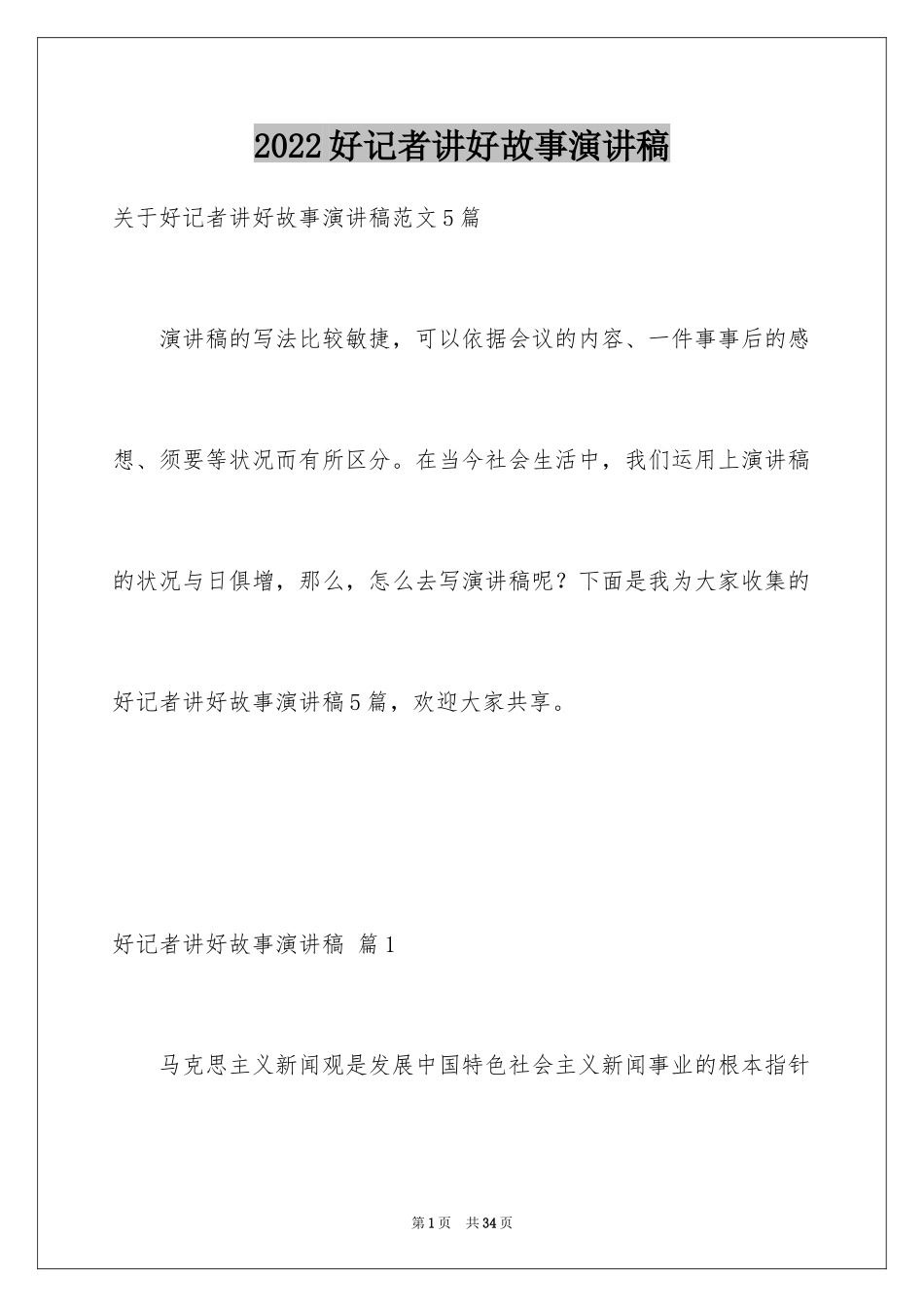 2022好记者讲好故事演讲稿

关于好记者讲好故事演讲稿范文5篇

演讲稿的写法比较敏捷，可以依据会议的内容、一件事事后的感想、须要等状况而有所区分。在当今社会生活中，我们运用上演讲稿的状况与日俱增，那么，怎么去写演讲稿呢？下面是我为大家收集的好记者讲好故事演讲稿5篇，欢迎大家共享。

好记者讲好故事演讲稿 篇1

马克思主义新闻观是发展中国特色社会主义新闻事业的根本指针

第1页 共34页